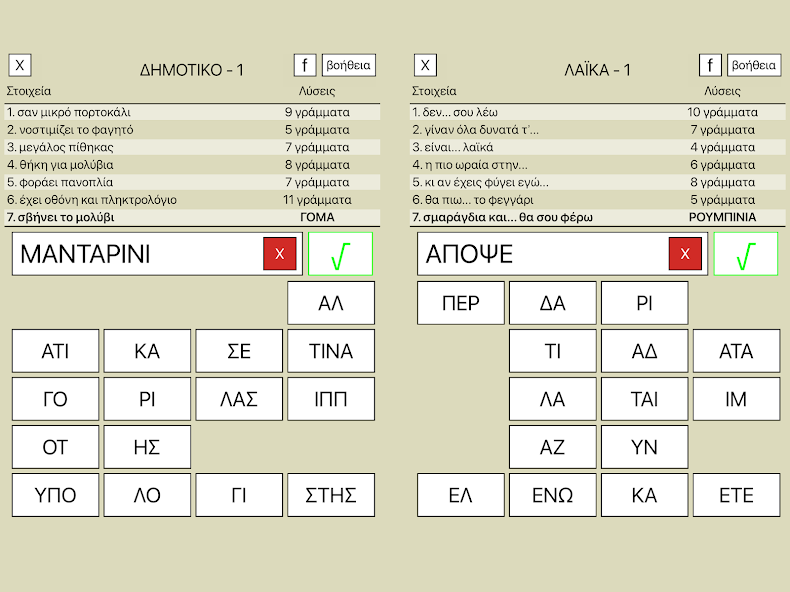 X ΔΗΜΟΤΙΚΟ - 1 f βοήθεια

| Στοιχεία | Λύσεις |
|---|---|
| 1. σαν μικρό πορτοκάλι | 9 γράμματα |
| 2. νοστιμίζει το φαγητό | 5 γράμματα |
| 3. μεγάλος πίθηκας | 7 γράμματα |
| 4. θήκη για μολύβια | 8 γράμματα |
| 5. φοράει πανοπλία | 7 γράμματα |
| 6. έχει οθόνη και πληκτρολόγιο | 11 γράμματα |
| 7. σβήνει το μολύβι | ΓΟΜΑ |

ΜΑΝΤΑΡΙΝΙ x √

ΑΛ
ΑΤΙ ΚΑ ΣΕ ΤΙΝΑ
ΓΟ ΡΙ ΛΑΣ ΙΠΠ
ΟΤ ΗΣ
ΥΠΟ ΛΟ ΓΙ ΣΤΗΣ

X ΛΑΪΚΑ - 1 f βοήθεια

| Στοιχεία | Λύσεις |
|---|---|
| 1. δεν... σου λέω | 10 γράμματα |
| 2. γίναν όλα δυνατά τ'... | 7 γράμματα |
| 3. είναι... λαϊκά | 4 γράμματα |
| 4. η πιο ωραία στην... | 6 γράμματα |
| 5. κι αν έχεις φύγει εγώ... | 8 γράμματα |
| 6. θα πιω... το φεγγάρι | 5 γράμματα |
| 7. σμαράγδια και... θα σου φέρω | ΡΟΥΜΠΙΝΙΑ |

ΑΠΟΨΕ x √

ΠΕΡ ΔΑ ΡΙ
ΤΙ ΑΔ ΑΤΑ
ΛΑ ΤΑΙ ΙΜ
ΑΖ ΥΝ
ΕΛ ΕΝΩ ΚΑ ΕΤΕ